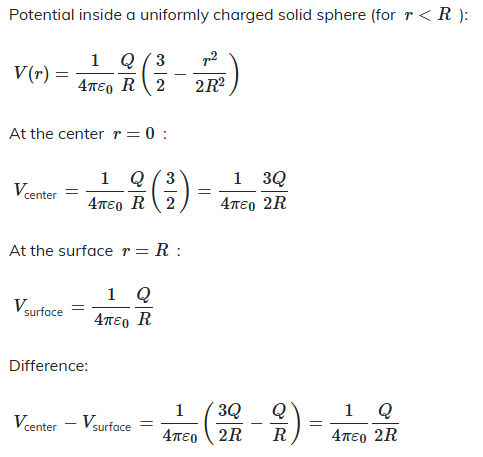 Potential inside a uniformly charged solid sphere (for $r < R$ ):

$V(r) = \frac{1}{4\pi\varepsilon_0} \frac{Q}{R} \left( \frac{3}{2} - \frac{r^2}{2R^2} \right)$

At the center $r = 0$ :

$V_{\text{center}} = \frac{1}{4\pi\varepsilon_0} \frac{Q}{R} \left( \frac{3}{2} \right) = \frac{1}{4\pi\varepsilon_0} \frac{3Q}{2R}$

At the surface $r = R$ :

$V_{\text{surface}} = \frac{1}{4\pi\varepsilon_0} \frac{Q}{R}$

Difference:

$V_{\text{center}} - V_{\text{surface}} = \frac{1}{4\pi\varepsilon_0} \left( \frac{3Q}{2R} - \frac{Q}{R} \right) = \frac{1}{4\pi\varepsilon_0} \frac{Q}{2R}$